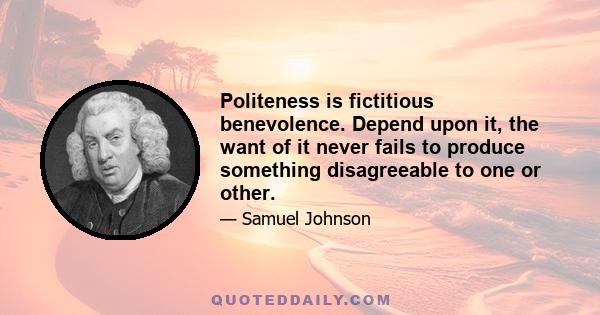 Politeness is fictitious benevolence. Depend upon it, the want of it never fails to produce something disagreeable to one or other.

— Samuel Johnson

QUOTEDDAILY.COM